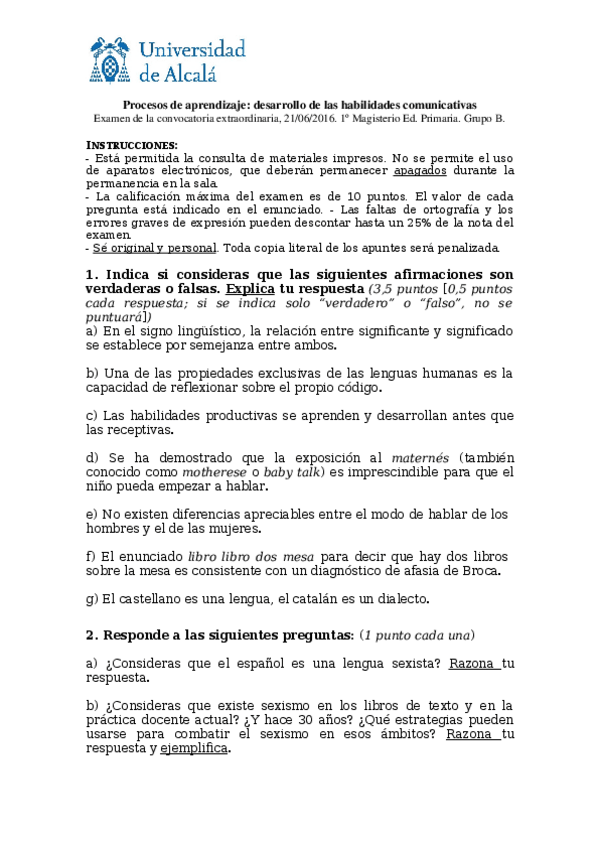 Universidad de Alcalá

Procesos de aprendizaje: desarrollo de las habilidades comunicativas
Examen de la convocatoria extraordinaria, 21/06/2016. 1º Magisterio Ed. Primaria. Grupo B.

INSTRUCCIONES:
- Está permitida la consulta de materiales impresos. No se permite el uso de aparatos electrónicos, que deberán permanecer apagados durante la permanencia en la sala.
- La calificación máxima del examen es de 10 puntos. El valor de cada pregunta está indicado en el enunciado. - Las faltas de ortografía y los errores graves de expresión pueden descontar hasta un 25% de la nota del examen.
- Sé original y personal. Toda copia literal de los apuntes será penalizada.

1. Indica si consideras que las siguientes afirmaciones son verdaderas o falsas. Explica tu respuesta (3,5 puntos [0,5 puntos cada respuesta; si se indica solo "verdadero" o "falso", no se puntuará])
a) En el signo lingüístico, la relación entre significante y significado se establece por semejanza entre ambos.

b) Una de las propiedades exclusivas de las lenguas humanas es la capacidad de reflexionar sobre el propio código.

c) Las habilidades productivas se aprenden y desarrollan antes que las receptivas.

d) Se ha demostrado que la exposición al maternés (también conocido como motherese o baby talk) es imprescindible para que el niño pueda empezar a hablar.

e) No existen diferencias apreciables entre el modo de hablar de los hombres y el de las mujeres.

f) El enunciado libro libro dos mesa para decir que hay dos libros sobre la mesa es consistente con un diagnóstico de afasia de Broca.

g) El castellano es una lengua, el catalán es un dialecto.

2. Responde a las siguientes preguntas: (1 punto cada una)

a) ¿Consideras que el español es una lengua sexista? Razona tu respuesta.

b) ¿Consideras que existe sexismo en los libros de texto y en la práctica docente actual? ¿Y hace 30 años? ¿Qué estrategias pueden usarse para combatir el sexismo en esos ámbitos? Razona tu respuesta y ejemplifica.